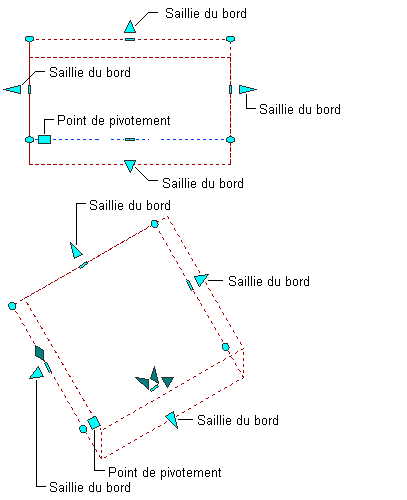 Saillie du bord

Saillie du bord

Saillie du bord

Point de pivotement

Saillie du bord

Saillie du bord

Saillie du bord

Saillie du bord

Point de pivotement

Saillie du bord